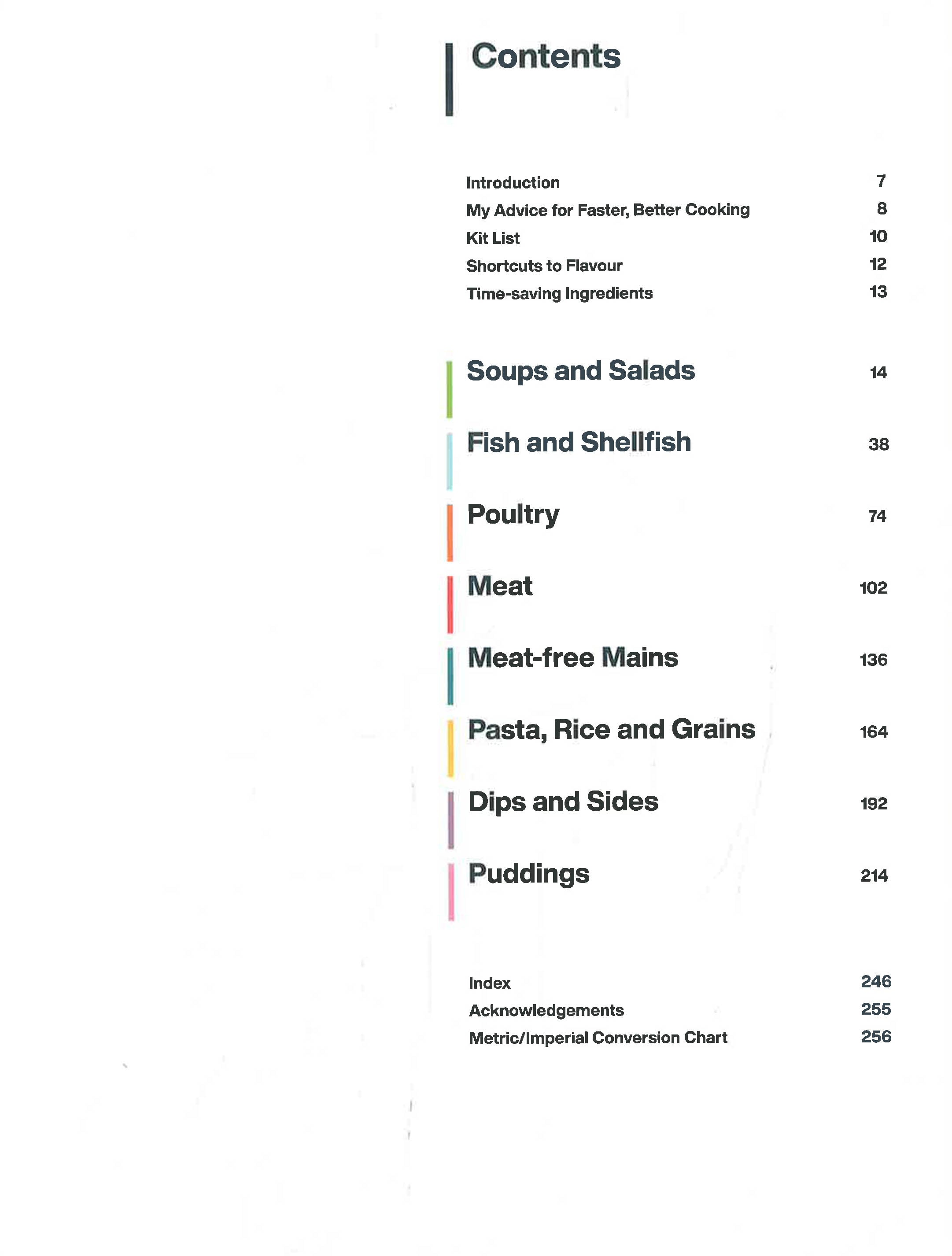 Contents

Introduction 7
My Advice for Faster, Better Cooking 8
Kit List 10
Shortcuts to Flavour 12
Time-saving Ingredients 13

Soups and Salads 14

Fish and Shellfish 38

Poultry 74

Meat 102

Meat-free Mains 136

Pasta, Rice and Grains 164

Dips and Sides 192

Puddings 214

Index 246
Acknowledgements 255
Metric/Imperial Conversion Chart 256